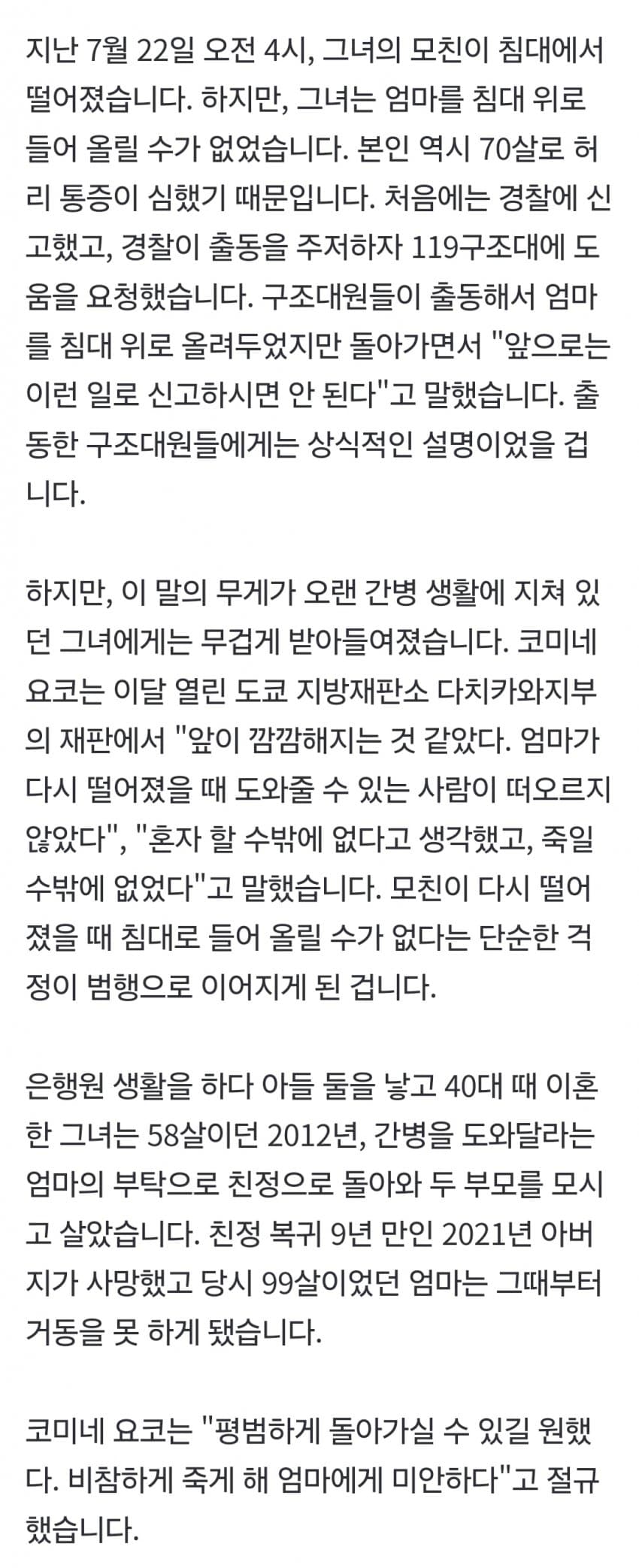 지난 7월 22일 오전 4시, 그녀의 모친이 침대에서 떨어졌습니다. 하지만, 그녀는 엄마를 침대 위로 들어 올릴 수가 없었습니다. 본인 역시 70살로 허리 통증이 심했기 때문입니다. 처음에는 경찰에 신고했고, 경찰이 출동을 주저하자 119구조대에 도움을 요청했습니다. 구조대원들이 출동해서 엄마를 침대 위로 올려두었지만 돌아가면서 "앞으로는 이런 일로 신고하시면 안 된다"고 말했습니다. 출동한 구조대원들에게는 상식적인 설명이었을 겁니다.

하지만, 이 말의 무게가 오랜 간병 생활에 지쳐 있던 그녀에게는 무겁게 받아들여졌습니다. 코미네 요코는 이달 열린 도쿄 지방재판소 다치카와지부의 재판에서 "앞이 깜깜해지는 것 같았다. 엄마가 다시 떨어졌을 때 도와줄 수 있는 사람이 떠오르지 않았다", "혼자 할 수밖에 없다고 생각했고, 죽일 수밖에 없었다"고 말했습니다. 모친이 다시 떨어졌을 때 침대로 들어 올릴 수가 없다는 단순한 걱정이 범행으로 이어지게 된 겁니다.

은행원 생활을 하다 아들 둘을 낳고 40대 때 이혼한 그녀는 58살이던 2012년, 간병을 도와달라는 엄마의 부탁으로 친정으로 돌아와 두 부모를 모시고 살았습니다. 친정 복귀 9년 만인 2021년 아버지가 사망했고 당시 99살이었던 엄마는 그때부터 거동을 못 하게 됐습니다.

코미네 요코는 "평범하게 돌아가실 수 있길 원했다. 비참하게 죽게 해 엄마에게 미안하다"고 절규했습니다.